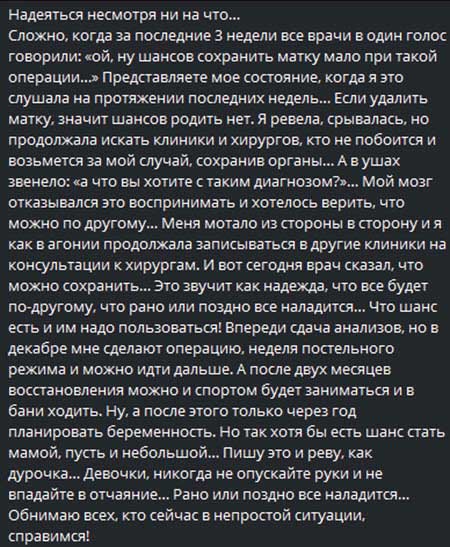 Надеяться несмотря ни на что...
Сложно, когда за последние 3 недели все врачи в один голос говорили: «ой, ну шансов сохранить матку мало при такой операции...» Представляете мое состояние, когда я это слушала на протяжении последних недель... Если удалить матку, значит шансов родить нет. Я ревела, срывалась, но продолжала искать клиники и хирургов, кто не побоится и возьмется за мой случай, сохранив органы... А в ушах звенело: «а что вы хотите с таким диагнозом?»... Мой мозг отказывался это воспринимать и хотелось верить, что можно по другому... Меня мотало из стороны в сторону и я как в агонии продолжала записываться в другие клиники на консультации к хирургам. И вот сегодня врач сказал, что можно сохранить... Это звучит как надежда, что все будет по-другому, что рано или поздно все наладится... Что шанс есть и им надо пользоваться! Впереди сдача анализов, но в декабре мне сделают операцию, неделя постельного режима и можно идти дальше. А после двух месяцев восстановления можно и спортом будет заниматься и в бани ходить. Ну, а после этого только через год планировать беременность. Но так хотя бы есть шанс стать мамой, пусть и небольшой... Пишу это и реву, как дурочка... Девочки, никогда не опускайте руки и не впадайте в отчаяние... Рано или поздно все наладится... Обнимаю всех, кто сейчас в непростой ситуации, справимся!